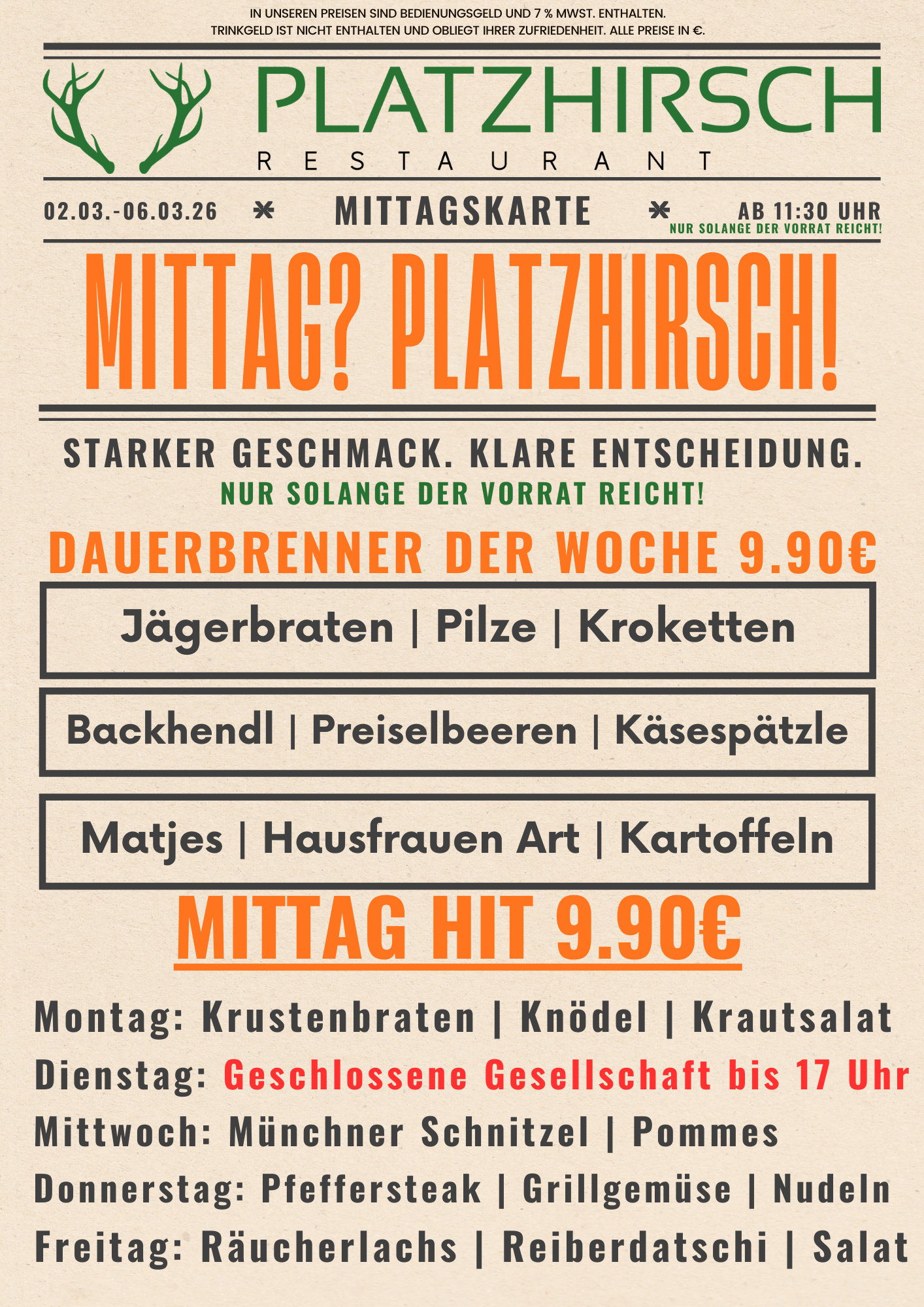 IN UNSEREN PREISEN SIND BEDIENUNGSGELD UND 7 % MWST. ENTHALTEN.
TRINKGELD IST NICHT ENTHALTEN UND OBLIEGT IHRER ZUFRIEDENHEIT. ALLE PREISE IN €.

PLATZHIRSCH
RESTAURANT

02.03.-06.03.26 MITTAGSKARTE AB 11:30 UHR
NUR SOLANGE DER VORRAT REICHT!

MITTAG? PLATZHIRSCH!

STARKER GESCHMACK. KLARE ENTSCHEIDUNG.
NUR SOLANGE DER VORRAT REICHT!

DAUERBRENNER DER WOCHE 9.90€

Jägerbraten | Pilze | Kroketten

Backhendl | Preiselbeeren | Käsespätzle

Matjes | Hausfrauen Art | Kartoffeln

MITTAG HIT 9.90€

Montag: Krustenbraten | Knödel | Krautsalat
Dienstag: Geschlossene Gesellschaft bis 17 Uhr
Mittwoch: Münchner Schnitzel | Pommes
Donnerstag: Pfeffersteak | Grillgemüse | Nudeln
Freitag: Räucherlachs | Reiberdatschi | Salat